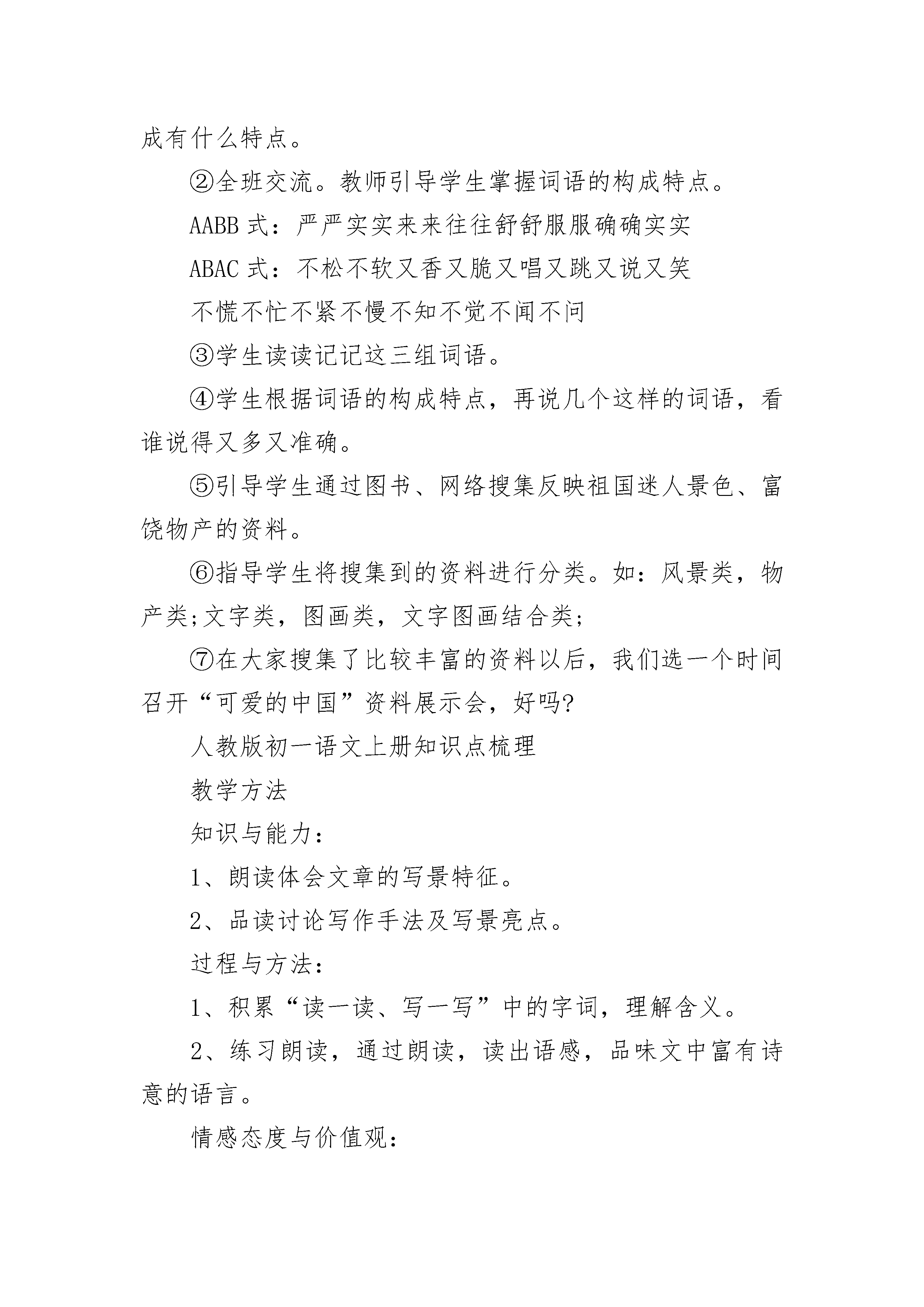 成有什么特点。

②全班交流。教师引导学生掌握词语的构成特点。

AABB 式：严严实实来来往往舒舒服服确确实实

ABAC 式：不松不软又香又脆又唱又跳又说又笑

不慌不忙不紧不慢不知不觉不闻不问

③学生读读记记这三组词语。

④学生根据词语的构成特点，再说几个这样的词语，看谁说得又多又准确。

⑤引导学生通过图书、网络搜集反映祖国迷人景色、富饶物产的资料。

⑥指导学生将搜集到的资料进行分类。如：风景类，物产类;文字类，图画类，文字图画结合类;

⑦在大家搜集了比较丰富的资料以后，我们选一个时间召开“可爱的中国”资料展示会，好吗?

人教版初一语文上册知识点梳理

教学方法

知识与能力：

1、朗读体会文章的写景特征。

2、品读讨论写作手法及写景亮点。

过程与方法：

1、积累“读一读、写一写”中的字词，理解含义。

2、练习朗读，通过朗读，读出语感，品味文中富有诗意的语言。

情感态度与价值观：